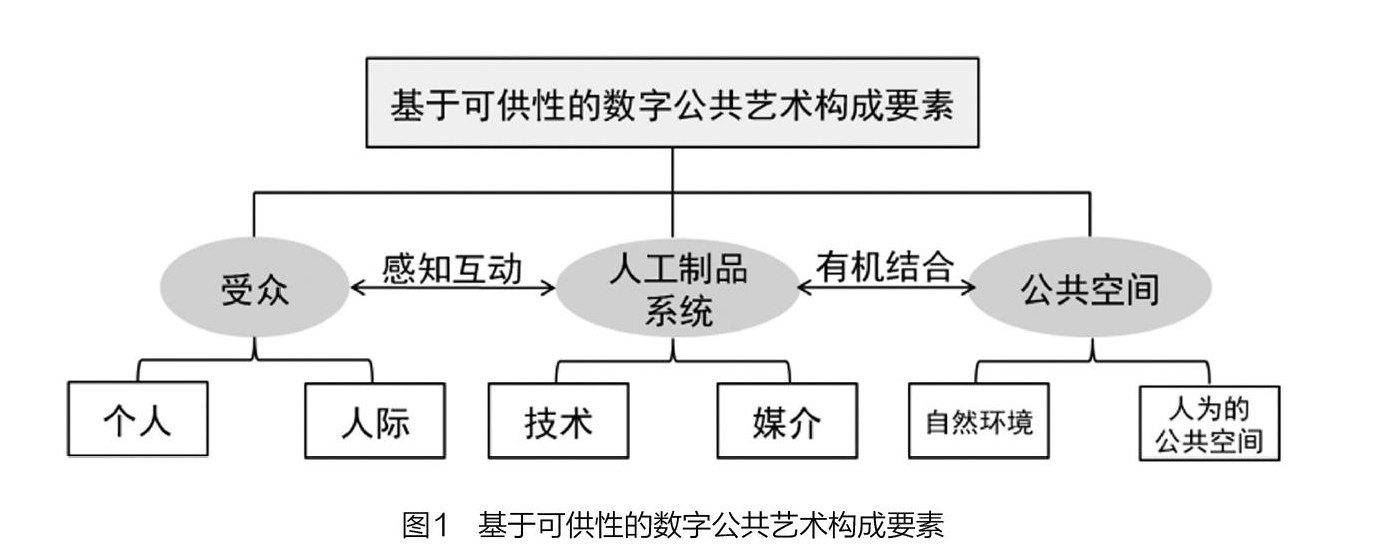 基于可供性的数字公共艺术构成要素

受众

感知互动

人工制品系统

有机结合

公共空间

个人

人际

技术

媒介

自然环境

人为的公共空间

图1 基于可供性的数字公共艺术构成要素